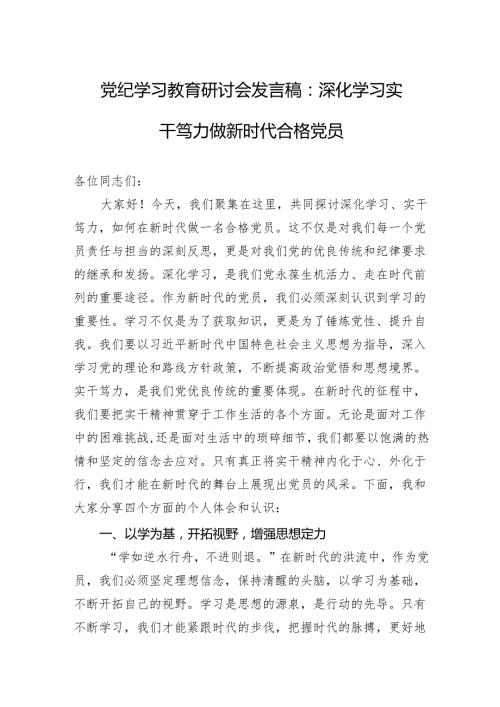 党纪学习教育研讨会发言稿：深化学习实干笃力做新时代合格党员

各位同志们：

大家好！今天，我们聚集在这里，共同探讨深化学习、实干笃力，如何在新时代做一名合格党员。这不仅是对我们每一个党员责任与担当的深刻反思，更是对我们党的优良传统和纪律要求的继承和发扬。深化学习，是我们党永葆生机活力、走在时代前列的重要途径。作为新时代的党员，我们必须深刻认识到学习的重要性。学习不仅是为了获取知识，更是为了锤炼党性、提升自我。我们要以习近平新时代中国特色社会主义思想为指导，深入学习党的理论和路线方针政策，不断提高政治觉悟和思想境界。实干笃力，是我们党优良传统的重要体现。在新时代的征程中，我们要把实干精神贯穿于工作生活的各个方面。无论是面对工作中的困难挑战，还是面对生活中的琐碎细节，我们都要以饱满的热情和坚定的信念去应对。只有真正将实干精神内化于心、外化于行，我们才能在新时代的舞台上展现出党员的风采。下面，我和大家分享四个方面的个人体会和认识：

一、以学为基，开拓视野，增强思想定力

“学如逆水行舟，不进则退。”在新时代的洪流中，作为党员，我们必须坚定理想信念，保持清醒的头脑，以学习为基础，不断开拓自己的视野。学习是思想的源泉，是行动的先导。只有不断学习，我们才能紧跟时代的步伐，把握时代的脉搏，更好地